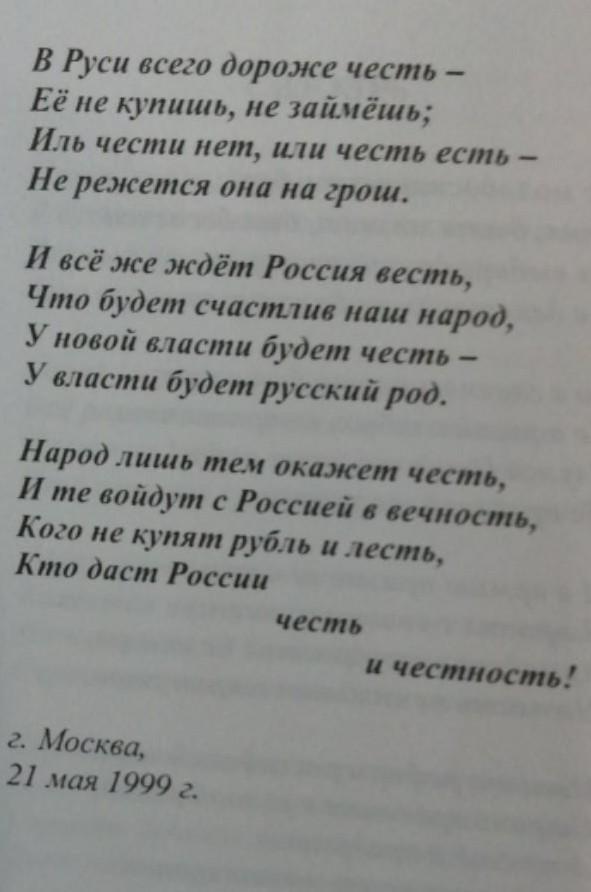 В Руси всего дороже честь –
Её не купишь, не займёшь;
Иль чести нет, или честь есть –
Не режется она на грош.

И всё же ждёт Россия весть,
Что будет счастлив наш народ,
У новой власти будет честь –
У власти будет русский род.

Народ лишь тем окажет честь,
И те войдут с Россией в вечность,
Кого не купят рубль и лесть,
Кто даст России
честь
и честность!

г. Москва,
21 мая 1999 г.